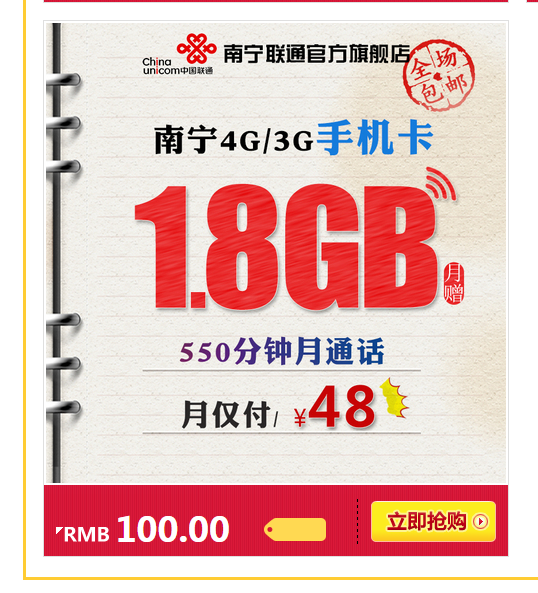 China unicom中国联通 南宁联通官方旗舰店

全场包邮

南宁4G/3G手机卡

1.8GB 月赠

550分钟月通话

月仅付/ ¥48

RMB 100.00

立即抢购